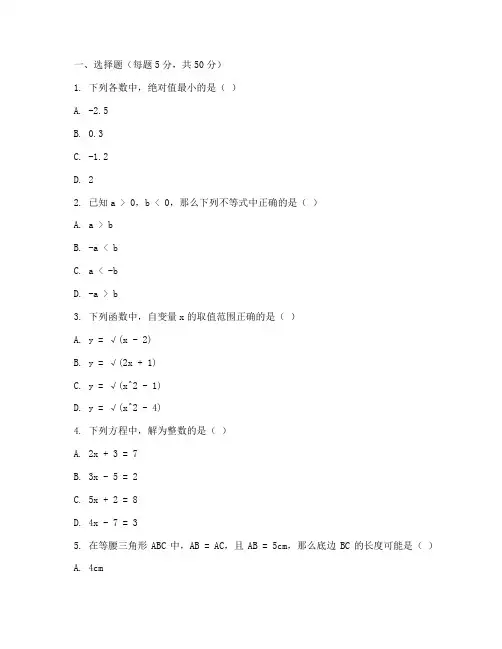 一、选择题（每题 5 分，共 50 分）

1. 下列各数中，绝对值最小的是（ ）

A. -2.5

B. 0.3

C. -1.2

D. 2

2. 已知 a > 0，b < 0，那么下列不等式中正确的是（ ）

A. a > b

B. -a < b

C. a < -b

D. -a > b

3. 下列函数中，自变量 x 的取值范围正确的是（ ）

A. y = √(x - 2)

B. y = √(2x + 1)

C. y = √(x^2 - 1)

D. y = √(x^2 - 4)

4. 下列方程中，解为整数的是（ ）

A. 2x + 3 = 7

B. 3x - 5 = 2

C. 5x + 2 = 8

D. 4x - 7 = 3

5. 在等腰三角形 ABC 中，AB = AC，且 AB = 5cm，那么底边 BC 的长度可能是（ ）

A. 4cm